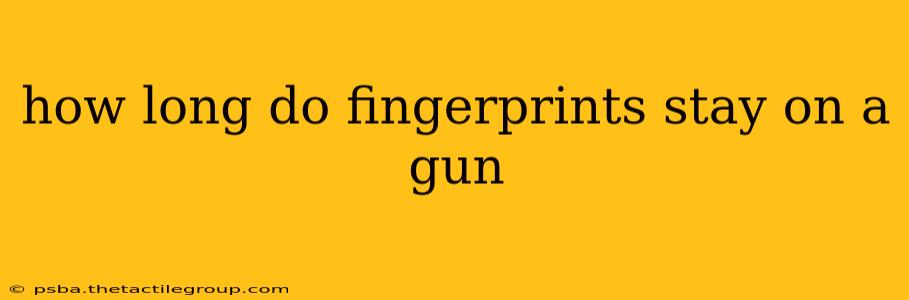 how long do fingerprints stay on a gun

© psba.thetactilegroup.com